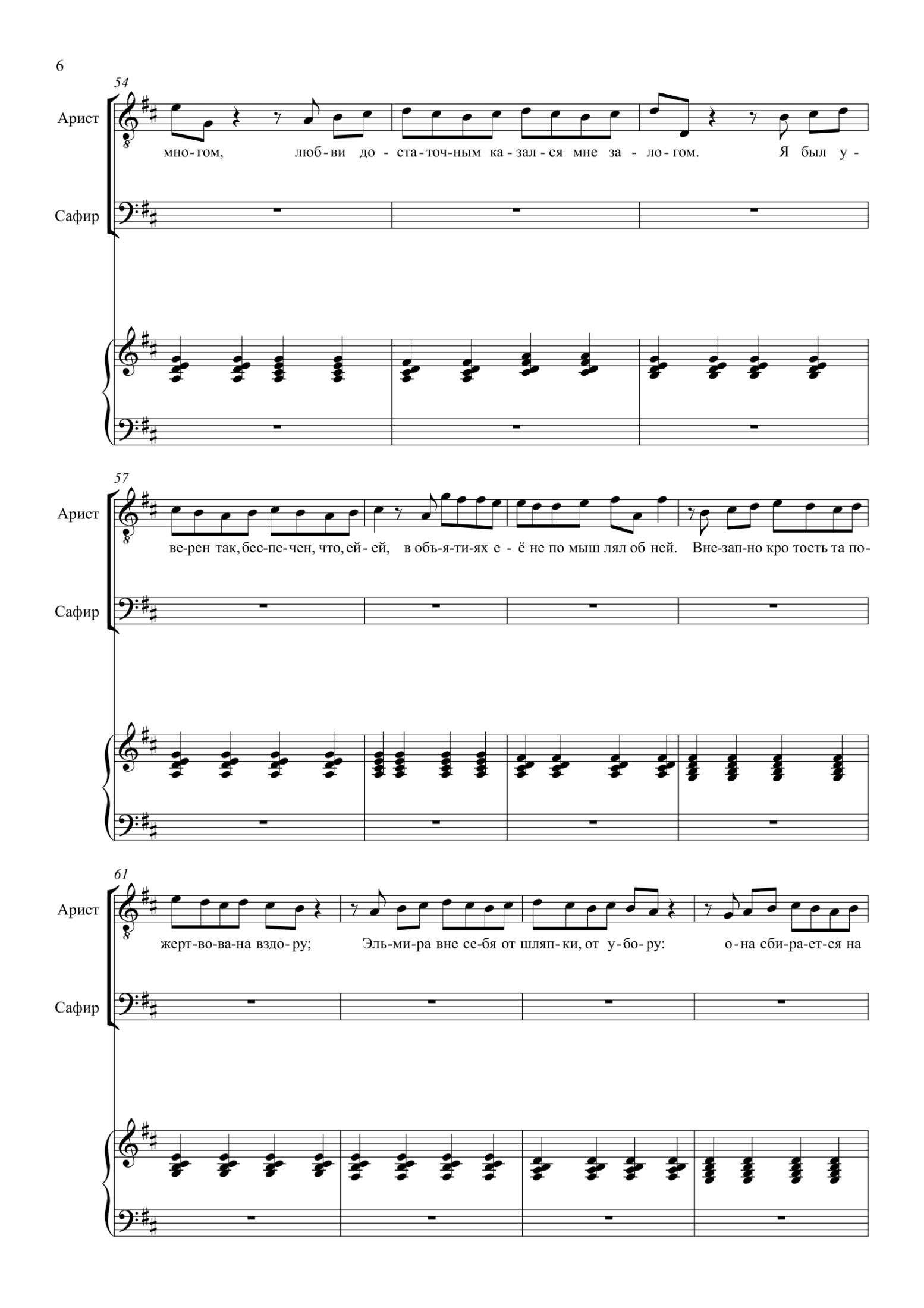 6

54

Арист

мно-гом, люб-ви до-ста-точ-ным ка-зал-ся мне за-ло-гом. Я был у-

Сафир

57

Арист

ве-рен так, бес-пе-чен, что, ей-ей, в объ-я-ти-ях е-ё не по мыш лял об ней. Вне-зап-но кро тость та по-

Сафир

61

Арист

жерт-во-ва-на вздо-ру; Эль-ми-ра вне се-бя от шляп-ки, от у-бо-ру: о-на сби-ра-ет-ся на

Сафир